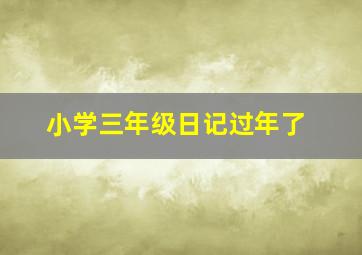 小学三年级日记过年了